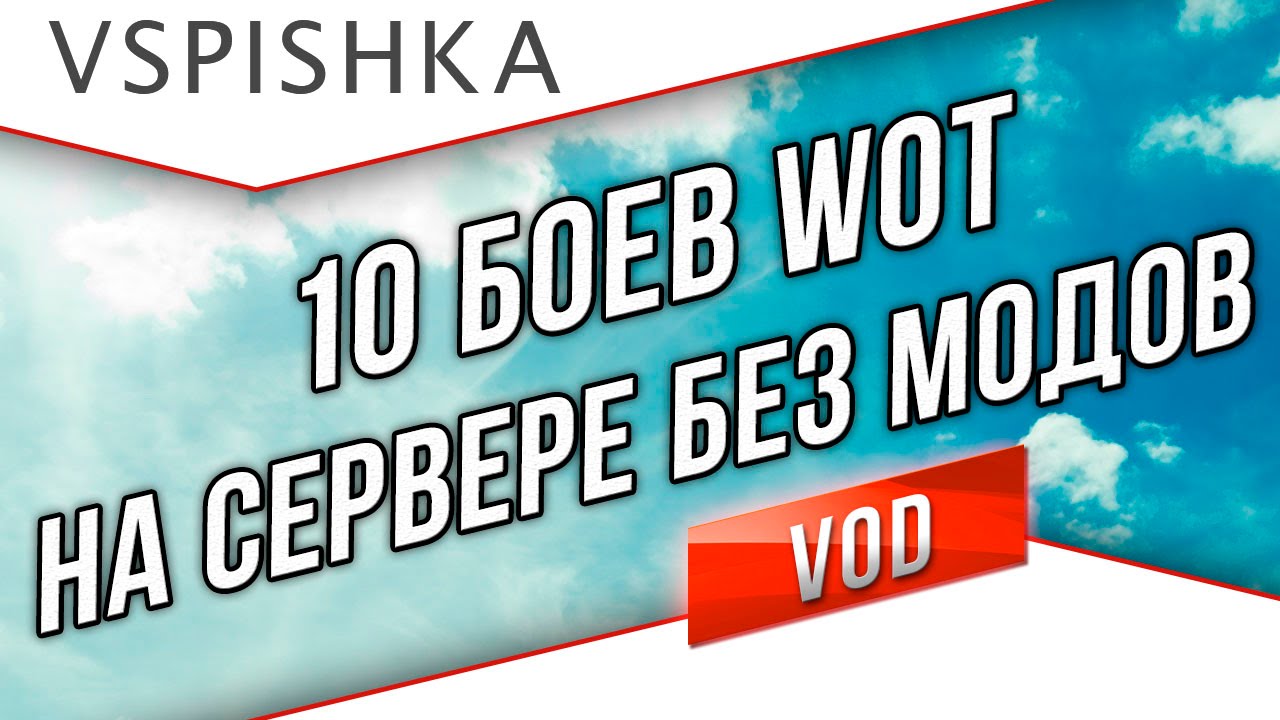 VSPISHKA

10 БОЕВ WOT
НА СЕРВЕРЕ БЕЗ МОДОВ

VOD